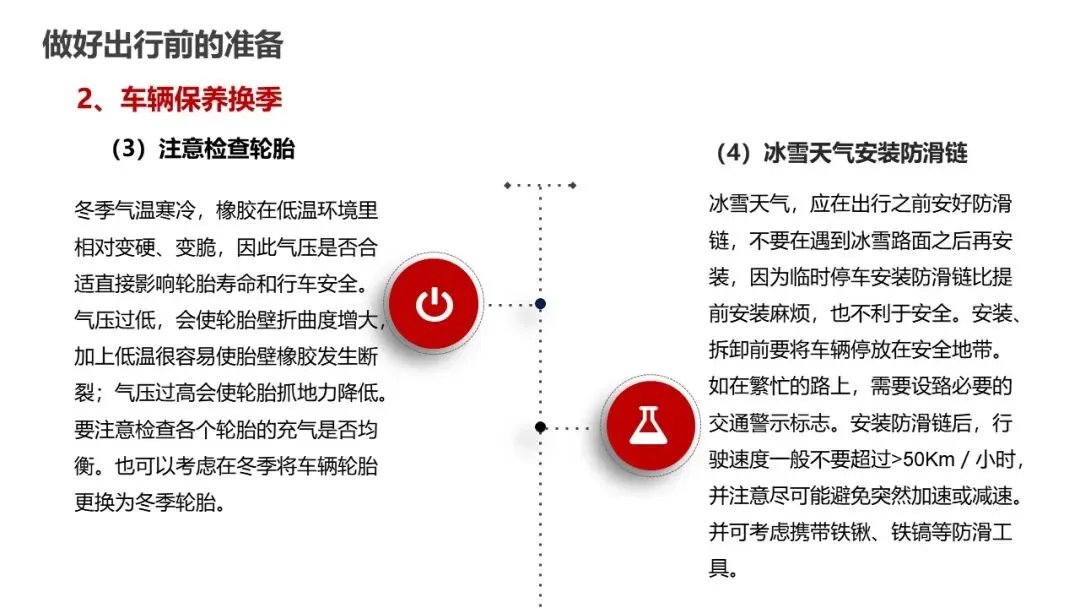 做好出行前的准备

2、车辆保养换季

（3）注意检查轮胎

冬季气温寒冷，橡胶在低温环境里相对变硬、变脆，因此气压是否合适直接影响轮胎寿命和行车安全。气压过低，会使轮胎壁折曲度增大，加上低温很容易使胎壁橡胶发生断裂；气压过高会使轮胎抓地力降低。要注意检查各个轮胎的充气是否均衡。也可以考虑在冬季将车辆轮胎更换为冬季轮胎。

（4）冰雪天气安装防滑链

冰雪天气，应在出行之前安好防滑链，不要在遇到冰雪路面之后再安装，因为临时停车安装防滑链比提前安装麻烦，也不利于安全。安装、拆卸前要将车辆停放在安全地带。如在繁忙的路上，需要设路必要的交通警示标志。安装防滑链后，行驶速度一般不要超过>50Km / 小时，并注意尽可能避免突然加速或减速。并可考虑携带铁锹、铁镐等防滑工具。